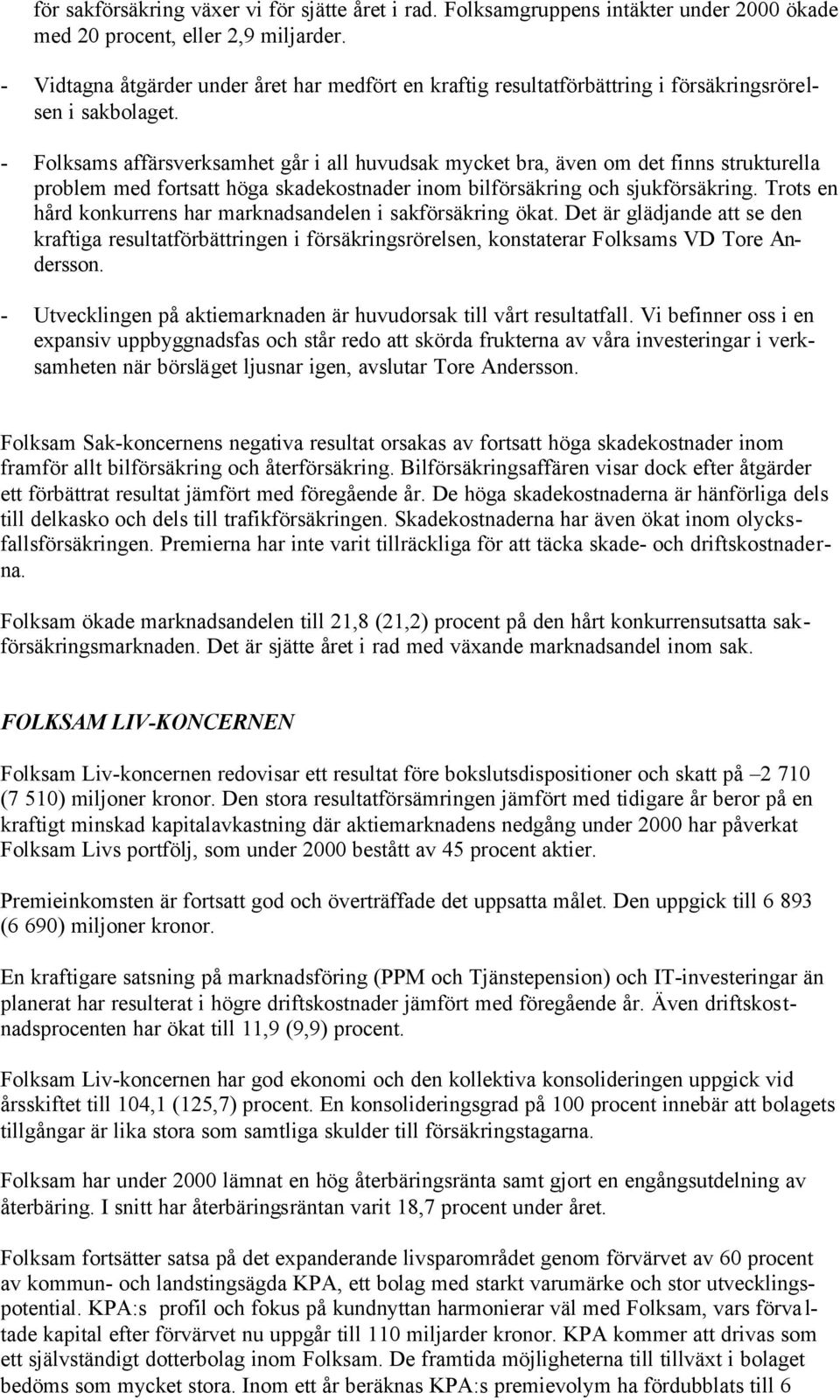 för sakförsäkring växer vi för sjätte året i rad. Folksamgruppens intäkter under 2000 ökade med 20 procent, eller 2,9 miljarder.

- Vidtagna åtgärder under året har medfört en kraftig resultatförbättring i försäkringsrörelsen i sakbolaget.

- Folksams affärsverksamhet går i all huvudsak mycket bra, även om det finns strukturella problem med fortsatt höga skadekostnader inom bilförsäkring och sjukförsäkring. Trots en hård konkurrens har marknadsandelen i sakförsäkring ökat. Det är glädjande att se den kraftiga resultatförbättringen i försäkringsrörelsen, konstaterar Folksams VD Tore Andersson.

- Utvecklingen på aktiemarknaden är huvudorsak till vårt resultatfall. Vi befinner oss i en expansiv uppbyggnadsfas och står redo att skörda frukterna av våra investeringar i verksamheten när börsläget ljusnar igen, avslutar Tore Andersson.

Folksam Sak-koncernens negativa resultat orsakas av fortsatt höga skadekostnader inom framför allt bilförsäkring och återförsäkring. Bilförsäkringsaffären visar dock efter åtgärder ett förbättrat resultat jämfört med föregående år. De höga skadekostnaderna är hänförliga dels till delkasko och dels till trafikförsäkringen. Skadekostnaderna har även ökat inom olycksfallsförsäkringen. Premierna har inte varit tillräckliga för att täcka skade- och driftskostnaderna.

Folksam ökade marknadsandelen till 21,8 (21,2) procent på den hårt konkurrensutsatta sakförsäkringsmarknaden. Det är sjätte året i rad med växande marknadsandel inom sak.

FOLKSAM LIV-KONCERNEN

Folksam Liv-koncernen redovisar ett resultat före bokslutsdispositioner och skatt på –2 710 (7 510) miljoner kronor. Den stora resultatförsämringen jämfört med tidigare år beror på en kraftigt minskad kapitalavkastning där aktiemarknadens nedgång under 2000 har påverkat Folksam Livs portfölj, som under 2000 bestått av 45 procent aktier.

Premieinkomsten är fortsatt god och överträffade det uppsatta målet. Den uppgick till 6 893 (6 690) miljoner kronor.

En kraftigare satsning på marknadsföring (PPM och Tjänstepension) och IT-investeringar än planerat har resulterat i högre driftskostnader jämfört med föregående år. Även driftskostnadsprocenten har ökat till 11,9 (9,9) procent.

Folksam Liv-koncernen har god ekonomi och den kollektiva konsolideringen uppgick vid årsskiftet till 104,1 (125,7) procent. En konsolideringsgrad på 100 procent innebär att bolagets tillgångar är lika stora som samtliga skulder till försäkringstagarna.

Folksam har under 2000 lämnat en hög återbäringsränta samt gjort en engångsutdelning av återbäring. I snitt har återbäringsräntan varit 18,7 procent under året.

Folksam fortsätter satsa på det expanderande livsparområdet genom förvärvet av 60 procent av kommun- och landstingsägda KPA, ett bolag med starkt varumärke och stor utvecklingspotential. KPA:s profil och fokus på kundnyttan harmonierar väl med Folksam, vars förvaltade kapital efter förvärvet nu uppgår till 110 miljarder kronor. KPA kommer att drivas som ett självständigt dotterbolag inom Folksam. De framtida möjligheterna till tillväxt i bolaget bedöms som mycket stora. Inom ett år beräknas KPA:s premievolym ha fördubblats till 6